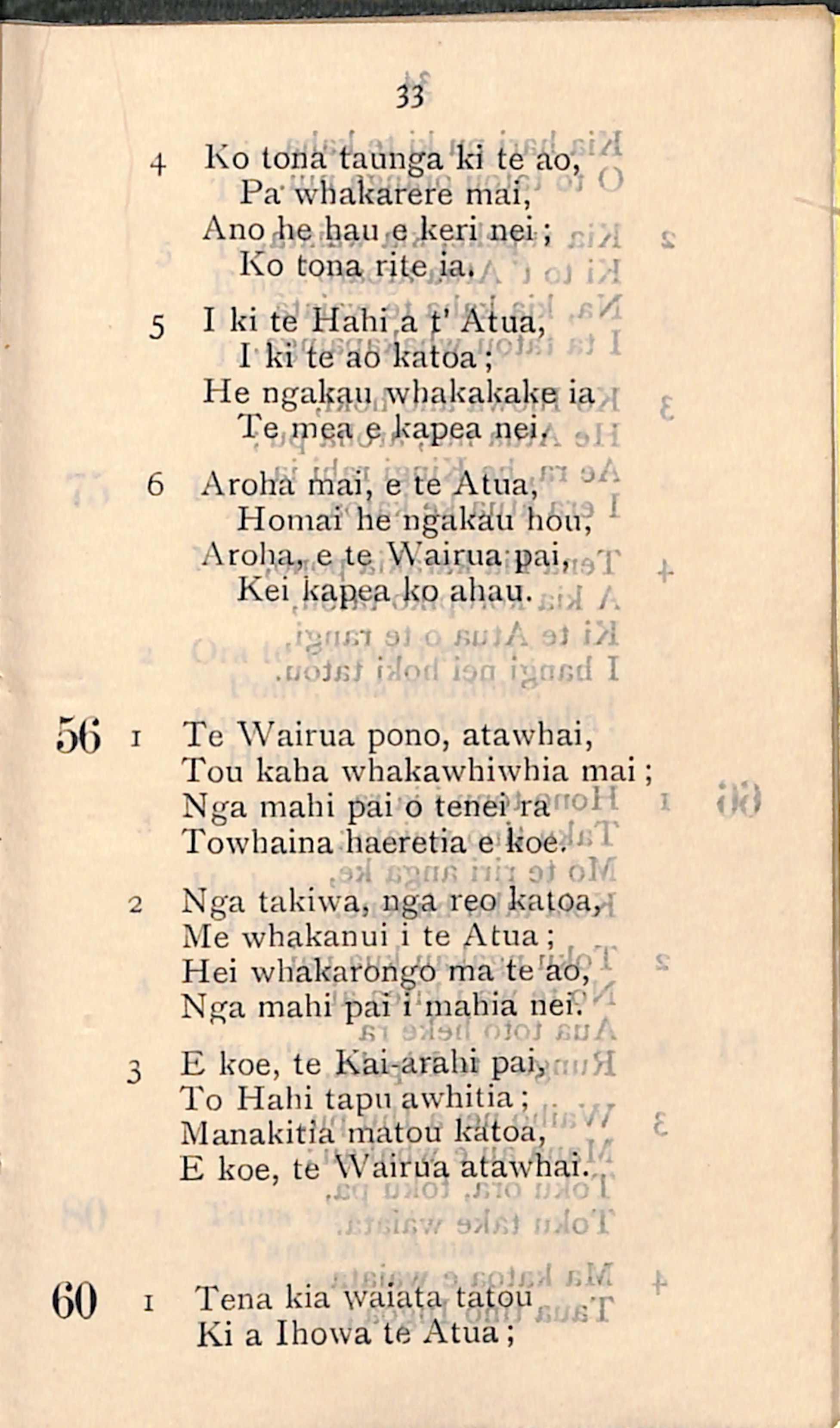 33

4 Ko tona taunga ki te ao,
Pa whakarere mai,
Ano he hau e keri nei;
Ko tona rite ia.

5 I ki te Hahi a t' Atua,
I ki te ao katoa;
He ngakau whakakake ia
Te mea e kapea nei.

6 Aroha mai, e te Atua,
Homai he ngakau hou,
Aroha, e te Wairua pai,
Kei kapea ko ahau.

56 1 Te Wairua pono, atawhai,
Tou kaha whakawhiwhia mai;
Nga mahi pai o tenei ra
Towhaina haeretia e koe.

2 Nga takiwa, nga reo katoa,
Me whakanui i te Atua;
Hei whakarongo ma te ao,
Nga mahi pai i mahia nei.

3 E koe, te Kai-arahi pai,
To Hahi tapu awhitia;
Manakitia matou katoa,
E koe, te Wairua atawhai.

60 1 Tena kia waiata tatou
Ki a Ihowa te Atua;